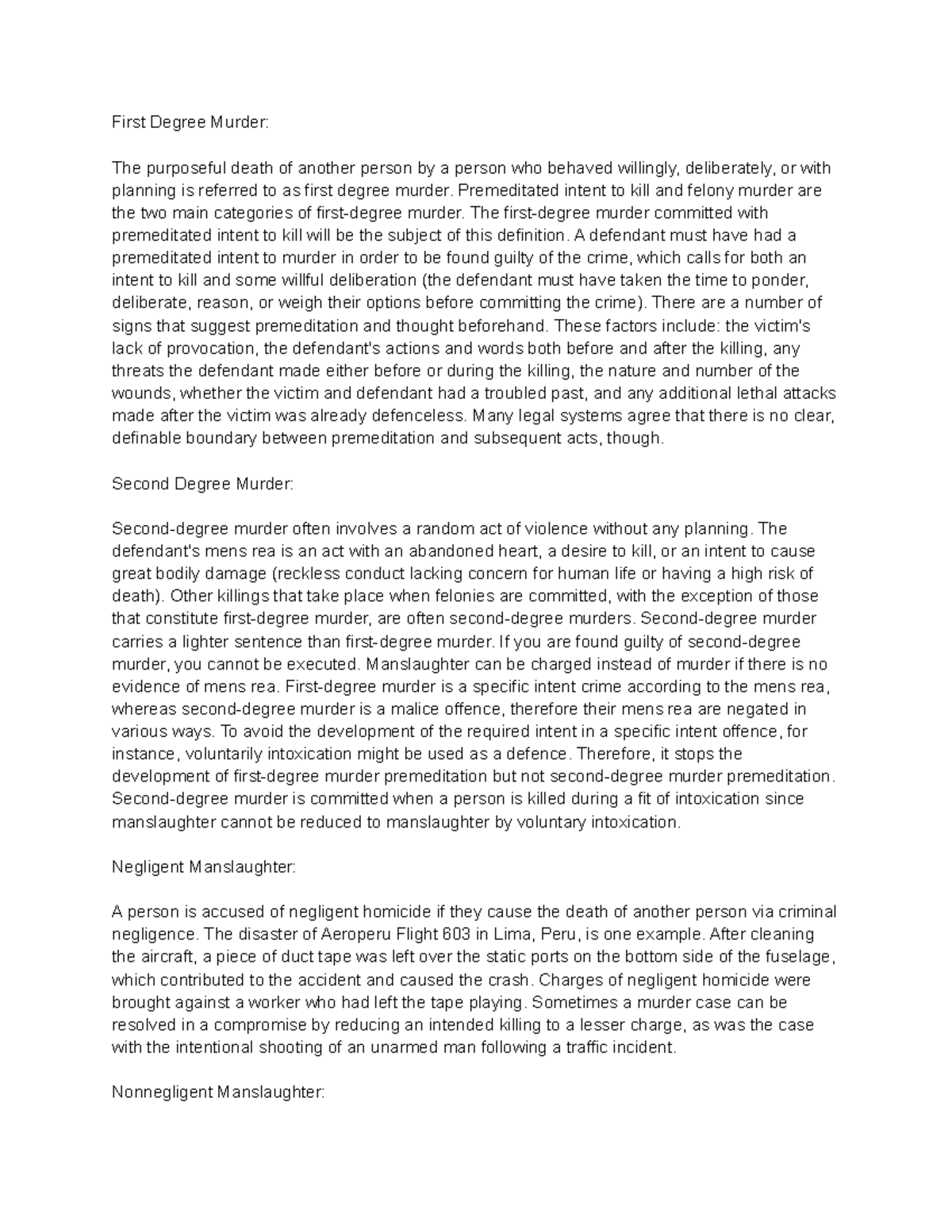 First Degree Murder:

The purposeful death of another person by a person who behaved willingly, deliberately, or with planning is referred to as first degree murder. Premeditated intent to kill and felony murder are the two main categories of first-degree murder. The first-degree murder committed with premeditated intent to kill will be the subject of this definition. A defendant must have had a premeditated intent to murder in order to be found guilty of the crime, which calls for both an intent to kill and some willful deliberation (the defendant must have taken the time to ponder, deliberate, reason, or weigh their options before committing the crime). There are a number of signs that suggest premeditation and thought beforehand. These factors include: the victim's lack of provocation, the defendant's actions and words both before and after the killing, any threats the defendant made either before or during the killing, the nature and number of the wounds, whether the victim and defendant had a troubled past, and any additional lethal attacks made after the victim was already defenceless. Many legal systems agree that there is no clear, definable boundary between premeditation and subsequent acts, though.

Second Degree Murder:

Second-degree murder often involves a random act of violence without any planning. The defendant's mens rea is an act with an abandoned heart, a desire to kill, or an intent to cause great bodily damage (reckless conduct lacking concern for human life or having a high risk of death). Other killings that take place when felonies are committed, with the exception of those that constitute first-degree murder, are often second-degree murders. Second-degree murder carries a lighter sentence than first-degree murder. If you are found guilty of second-degree murder, you cannot be executed. Manslaughter can be charged instead of murder if there is no evidence of mens rea. First-degree murder is a specific intent crime according to the mens rea, whereas second-degree murder is a malice offence, therefore their mens rea are negated in various ways. To avoid the development of the required intent in a specific intent offence, for instance, voluntarily intoxication might be used as a defence. Therefore, it stops the development of first-degree murder premeditation but not second-degree murder premeditation. Second-degree murder is committed when a person is killed during a fit of intoxication since manslaughter cannot be reduced to manslaughter by voluntary intoxication.

Negligent Manslaughter:

A person is accused of negligent homicide if they cause the death of another person via criminal negligence. The disaster of Aeroperu Flight 603 in Lima, Peru, is one example. After cleaning the aircraft, a piece of duct tape was left over the static ports on the bottom side of the fuselage, which contributed to the accident and caused the crash. Charges of negligent homicide were brought against a worker who had left the tape playing. Sometimes a murder case can be resolved in a compromise by reducing an intended killing to a lesser charge, as was the case with the intentional shooting of an unarmed man following a traffic incident.

Nonnegligent Manslaughter: